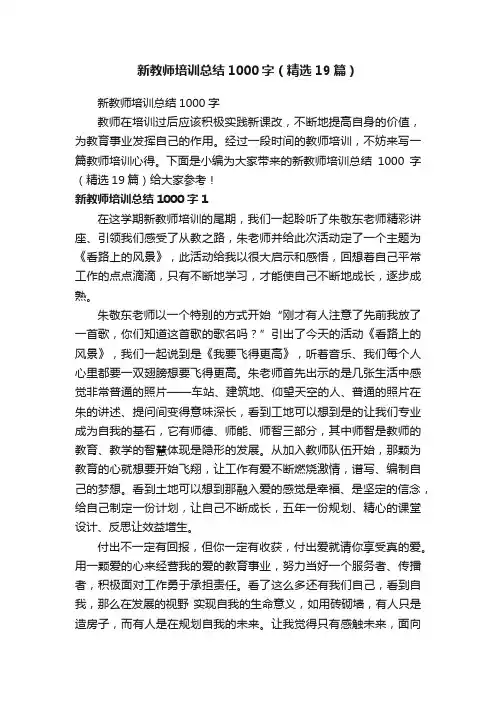 新教师培训总结1000字（精选19篇）

新教师培训总结1000字

教师在培训过后应该积极实践新课改，不断地提高自身的价值，为教育事业发挥自己的作用。经过一段时间的教师培训，不妨来写一篇教师培训心得。下面是小编为大家带来的新教师培训总结 1000 字（精选19篇）给大家参考！

新教师培训总结1000字1

在这学期新教师培训的尾期，我们一起聆听了朱敬东老师精彩讲座、引领我们感受了从教之路，朱老师并给此次活动定了一个主题为《看路上的风景》，此活动给我以很大启示和感悟，回想着自己平常工作的点点滴滴，只有不断地学习，才能使自己不断地成长，逐步成熟。

朱敬东老师以一个特别的方式开始“刚才有人注意了先前我放了一首歌，你们知道这首歌的歌名吗？”引出了今天的活动《看路上的风景》，我们一起说到是《我要飞得更高》，听着音乐、我们每个人心里都要一双翅膀想要飞得更高。朱老师首先出示的是几张生活中感觉非常普通的照片——车站、建筑地、仰望天空的人、普通的照片在朱的讲述、提问间变得意味深长，看到工地可以想到是的让我们专业成为自我的基石，它有师德、师能、师智三部分，其中师智是教师的教育、教学的智慧体现是隐形的发展。从加入教师队伍开始，那颗为教育的心就想要开始飞翔，让工作有爱不断燃烧激情，谱写、编制自己的梦想。看到土地可以想到那融入爱的感觉是幸福、是坚定的信念，给自己制定一份计划，让自己不断成长，五年一份规划、精心的课堂设计、反思让效益增生。

付出不一定有回报，但你一定有收获，付出爱就请你享受真的爱。用一颗爱的心来经营我的爱的教育事业，努力当好一个服务者、传播者，积极面对工作勇于承担责任。看了这么多还有我们自己，看到自我，那么在发展的视野 实现自我的生命意义，如用砖砌墙，有人只是造房子，而有人是在规划自我的未来。让我觉得只有感触未来，面向